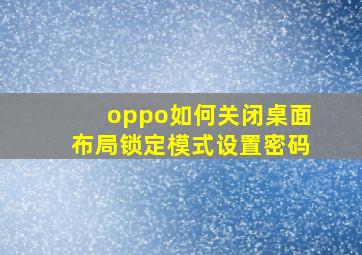 oppo如何关闭桌面布局锁定模式设置密码